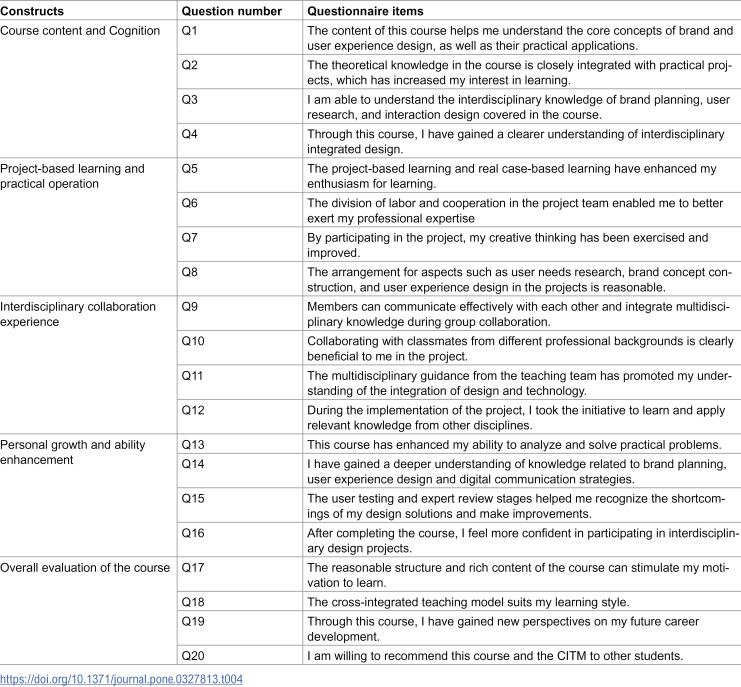 | Constructs | Question number | Questionnaire items |
|---|---|---|
| Course content and Cognition | Q1 | The content of this course helps me understand the core concepts of brand and user experience design, as well as their practical applications. |
|  | Q2 | The theoretical knowledge in the course is closely integrated with practical projects, which has increased my interest in learning. |
|  | Q3 | I am able to understand the interdisciplinary knowledge of brand planning, user research, and interaction design covered in the course. |
|  | Q4 | Through this course, I have gained a clearer understanding of interdisciplinary integrated design. |
| Project-based learning and practical operation | Q5 | The project-based learning and real case-based learning have enhanced my enthusiasm for learning. |
|  | Q6 | The division of labor and cooperation in the project team enabled me to better exert my professional expertise |
|  | Q7 | By participating in the project, my creative thinking has been exercised and improved. |
|  | Q8 | The arrangement for aspects such as user needs research, brand concept construction, and user experience design in the projects is reasonable. |
| Interdisciplinary collaboration experience | Q9 | Members can communicate effectively with each other and integrate multidisciplinary knowledge during group collaboration. |
|  | Q10 | Collaborating with classmates from different professional backgrounds is clearly beneficial to me in the project. |
|  | Q11 | The multidisciplinary guidance from the teaching team has promoted my understanding of the integration of design and technology. |
|  | Q12 | During the implementation of the project, I took the initiative to learn and apply relevant knowledge from other disciplines. |
| Personal growth and ability enhancement | Q13 | This course has enhanced my ability to analyze and solve practical problems. |
|  | Q14 | I have gained a deeper understanding of knowledge related to brand planning, user experience design and digital communication strategies. |
|  | Q15 | The user testing and expert review stages helped me recognize the shortcomings of my design solutions and make improvements. |
|  | Q16 | After completing the course, I feel more confident in participating in interdisciplinary design projects. |
| Overall evaluation of the course | Q17 | The reasonable structure and rich content of the course can stimulate my motivation to learn. |
|  | Q18 | The cross-integrated teaching model suits my learning style. |
|  | Q19 | Through this course, I have gained new perspectives on my future career development. |
|  | Q20 | I am willing to recommend this course and the CITM to other students. |

https://doi.org/10.1371/journal.pone.0327813.t004